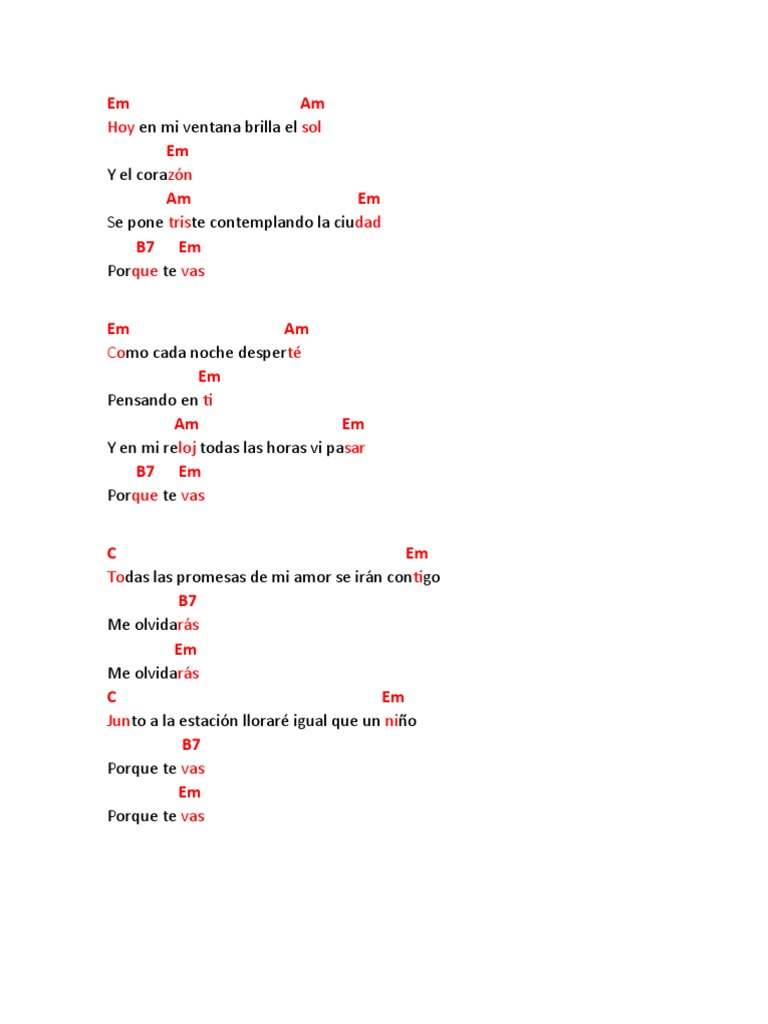 Em Am
Hoy en mi ventana brilla el sol
Em
Y el corazón
Am Em
Se pone triste contemplando la ciudad
B7 Em
Porque te vas

Em Am
Como cada noche desperté
Em
Pensando en ti
Am Em
Y en mi reloj todas las horas vi pasar
B7 Em
Porque te vas

C Em
Todas las promesas de mi amor se irán contigo
B7
Me olvidarás
Em
Me olvidarás
C Em
Junto a la estación lloraré igual que un niño
B7
Porque te vas
Em
Porque te vas